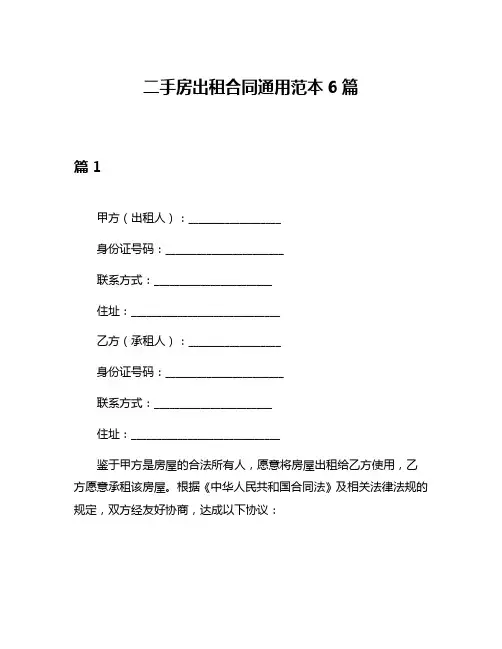 二手房出租合同通用范本 6 篇

篇 1

甲方（出租人）：________________

身份证号码：____________________

联系方式：____________________

住址：__________________________

乙方（承租人）：________________

身份证号码：____________________

联系方式：____________________

住址：__________________________

鉴于甲方是房屋的合法所有人，愿意将房屋出租给乙方使用，乙方愿意承租该房屋。根据《中华人民共和国合同法》及相关法律法规的规定，双方经友好协商，达成以下协议：